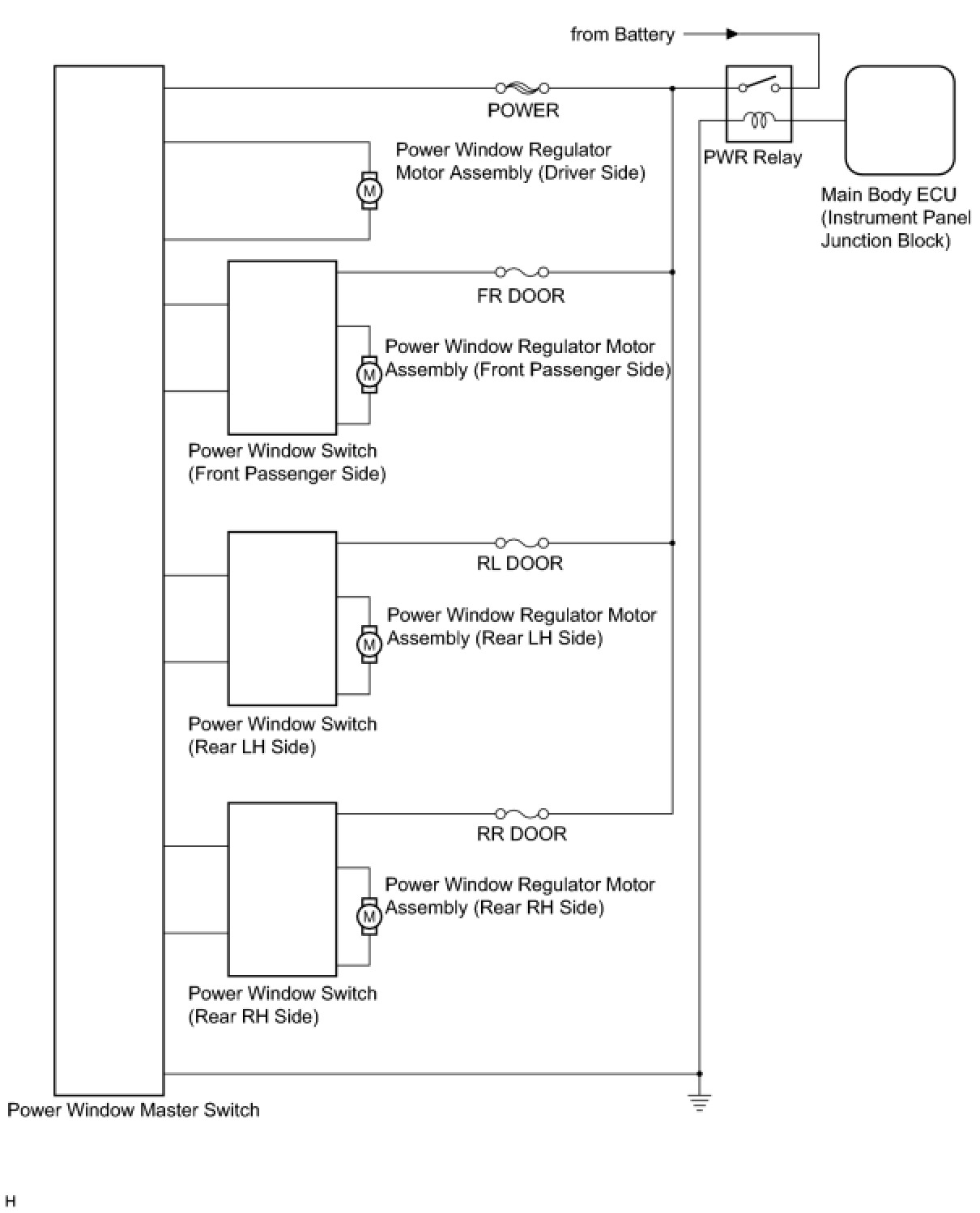 from Battery

POWER

PWR Relay

Main Body ECU (Instrument Panel Junction Block)

Power Window Regulator Motor Assembly (Driver Side)

M

FR DOOR

Power Window Regulator Motor Assembly (Front Passenger Side)

M

Power Window Switch (Front Passenger Side)

RL DOOR

Power Window Regulator Motor Assembly (Rear LH Side)

M

Power Window Switch (Rear LH Side)

RR DOOR

Power Window Regulator Motor Assembly (Rear RH Side)

M

Power Window Switch (Rear RH Side)

Power Window Master Switch

H